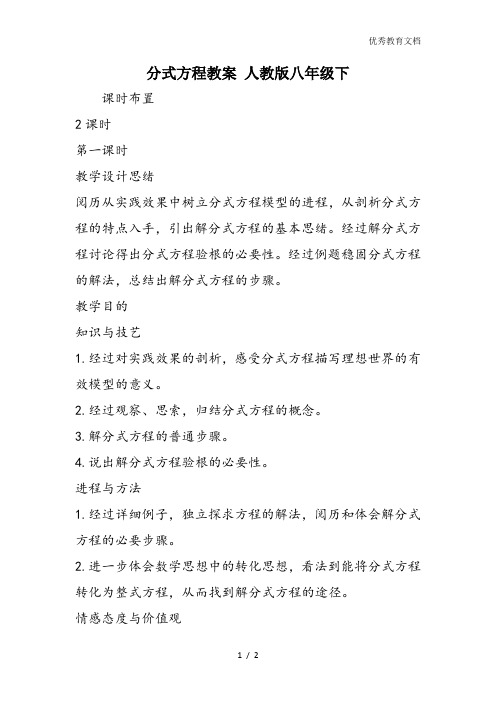 优秀教育文档

分式方程教案 人教版八年级下

课时布置

2 课时

第一课时

教学设计思绪

阅历从实践效果中树立分式方程模型的进程，从剖析分式方程的特点入手，引出解分式方程的基本思绪。经过解分式方程讨论得出分式方程验根的必要性。经过例题稳固分式方程的解法，总结出解分式方程的步骤。

教学目的

知识与技艺

1. 经过对实践效果的剖析，感受分式方程描写理想世界的有效模型的意义。

2. 经过观察、思索，归结分式方程的概念。

3. 解分式方程的普通步骤。

4. 说出解分式方程验根的必要性。

进程与方法

1. 经过详细例子，独立探求方程的解法，阅历和体会解分式方程的必要步骤。

2. 进一步体会数学思想中的转化思想，看法到能将分式方程转化为整式方程，从而找到解分式方程的途径。

情感态度与价值观

1 / 2